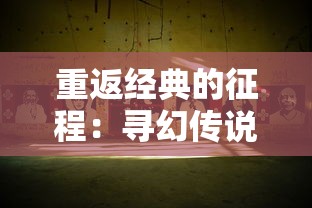 重返经典的征程：寻幻传说